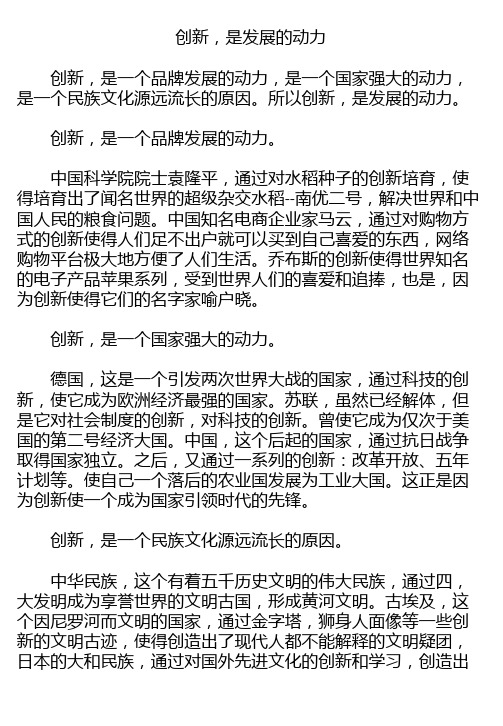 创新，是发展的动力

创新，是一个品牌发展的动力，是一个国家强大的动力，是一个民族文化源远流长的原因。所以创新，是发展的动力。

创新，是一个品牌发展的动力。

中国科学院院士袁隆平，通过对水稻种子的创新培育，使得培育出了闻名世界的超级杂交水稻--南优二号，解决世界和中国人民的粮食问题。中国知名电商企业家马云，通过对购物方式的创新使得人们足不出户就可以买到自己喜爱的东西，网络购物平台极大地方便了人们生活。乔布斯的创新使得世界知名的电子产品苹果系列，受到世界人们的喜爱和追捧，也是，因为创新使得它们的名字家喻户晓。

创新，是一个国家强大的动力。

德国，这是一个引发两次世界大战的国家，通过科技的创新，使它成为欧洲经济最强的国家。苏联，虽然已经解体，但是它对社会制度的创新，对科技的创新。曾使它成为仅次于美国的第二号经济大国。中国，这个后起的国家，通过抗日战争取得国家独立。之后，又通过一系列的创新：改革开放、五年计划等。使自己一个落后的农业国发展为工业大国。这正是因为创新使一个成为国家引领时代的先锋。

创新，是一个民族文化源远流长的原因。

中华民族，这个有着五千历史文明的伟大民族，通过四，大发明成为享誉世界的文明古国，形成黄河文明。古埃及，这个因尼罗河而文明的国家，通过金字塔，狮身人面像等一些创新的文明古迹，使得创造出了现代人都不能解释的文明疑团，日本的大和民族，通过对国外先进文化的创新和学习，创造出